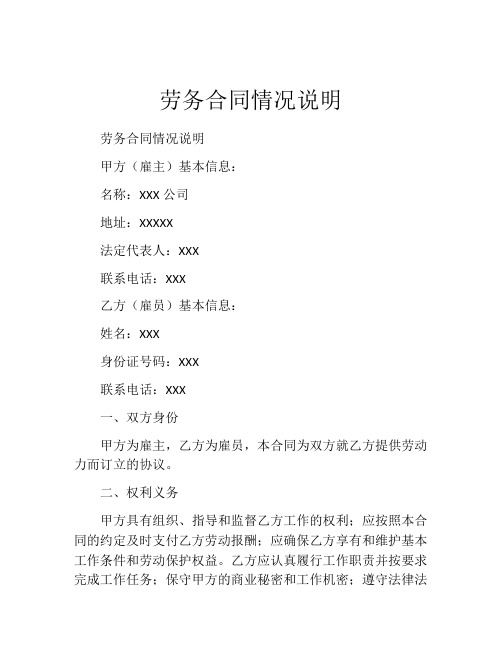 劳务合同情况说明

劳务合同情况说明

甲方（雇主）基本信息：

名称：XXX 公司

地址：XXXXX

法定代表人：XXX

联系电话：XXX

乙方（雇员）基本信息：

姓名：XXX

身份证号码：XXX

联系电话：XXX

一、双方身份

甲方为雇主，乙方为雇员，本合同为双方就乙方提供劳动力而订立的协议。

二、权利义务

甲方具有组织、指导和监督乙方工作的权利；应按照本合同的约定及时支付乙方劳动报酬；应确保乙方享有和维护基本工作条件和劳动保护权益。乙方应认真履行工作职责并按要求完成工作任务；保守甲方的商业秘密和工作机密；遵守法律法